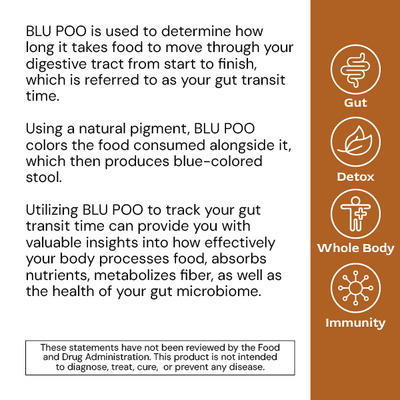 BLU POO is used to determine how long it takes food to move through your digestive tract from start to finish, which is referred to as your gut transit time.

Using a natural pigment, BLU POO colors the food consumed alongside it, which then produces blue-colored stool.

Utilizing BLU POO to track your gut transit time can provide you with valuable insights into how effectively your body processes food, absorbs nutrients, metabolizes fiber, as well as the health of your gut microbiome.

These statements have not been reviewed by the Food and Drug Administration. This product is not intended to diagnose, treat, cure, or prevent any disease.

Gut

Detox

Whole Body

Immunity